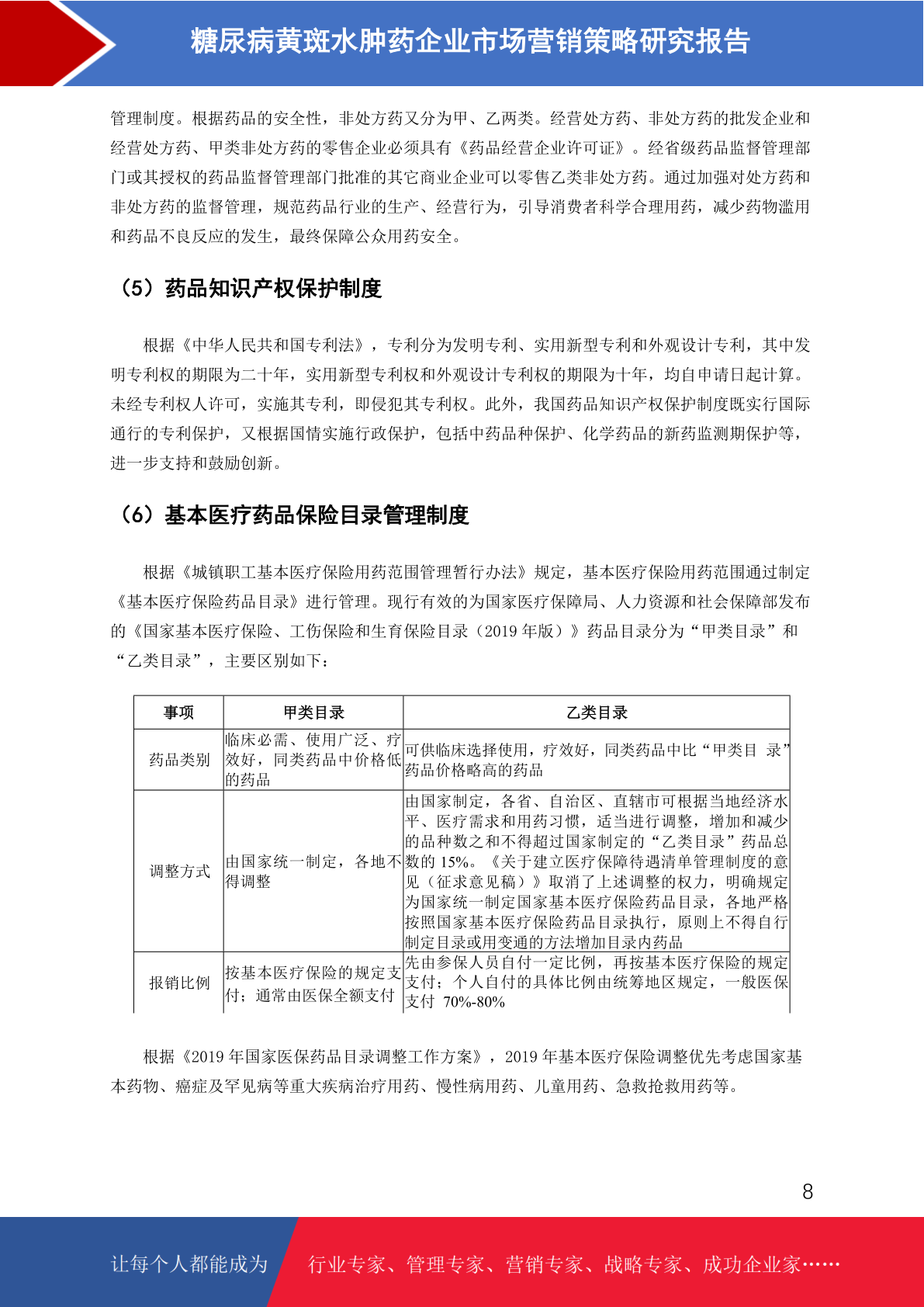 糖尿病黄斑水肿药企业市场营销策略研究报告

管理制度。根据药品的安全性，非处方药又分为甲、乙两类。经营处方药、非处方药的批发企业和经营处方药、甲类非处方药的零售企业必须具有《药品经营企业许可证》。经省级药品监督管理部门或其授权的药品监督管理部门批准的其它商业企业可以零售乙类非处方药。通过加强对处方药和非处方药的监督管理，规范药品行业的生产、经营行为，引导消费者科学合理用药，减少药物滥用和药品不良反应的发生，最终保障公众用药安全。

（5）药品知识产权保护制度

根据《中华人民共和国专利法》，专利分为发明专利、实用新型专利和外观设计专利，其中发明专利权的期限为二十年，实用新型专利权和外观设计专利权的期限为十年，均自申请日起计算。未经专利权人许可，实施其专利，即侵犯其专利权。此外，我国药品知识产权保护制度既实行国际通行的专利保护，又根据国情实施行政保护，包括中药品种保护、化学药品的新药监测期保护等，进一步支持和鼓励创新。

（6）基本医疗药品保险目录管理制度

根据《城镇职工基本医疗保险用药范围管理暂行办法》规定，基本医疗保险用药范围通过制定《基本医疗保险药品目录》进行管理。现行有效的为国家医疗保障局、人力资源和社会保障部发布的《国家基本医疗保险、工伤保险和生育保险目录（2019 年版）》药品目录分为“甲类目录”和“乙类目录”，主要区别如下：

| 事项 | 甲类目录 | 乙类目录 |
|---|---|---|
| 药品类别 | 临床必需、使用广泛、疗效好，同类药品中价格低的药品 | 可供临床选择使用，疗效好，同类药品中比“甲类目 录”药品价格略高的药品 |
| 调整方式 | 由国家统一制定，各地不得调整 | 由国家制定，各省、自治区、直辖市可根据当地经济水平、医疗需求和用药习惯，适当进行调整，增加和减少的品种数之和不得超过国家制定的“乙类目录”药品总数的 15%。《关于建立医疗保障待遇清单管理制度的意见（征求意见稿）》取消了上述调整的权力，明确规定为国家统一制定国家基本医疗保险药品目录，各地严格按照国家基本医疗保险药品目录执行，原则上不得自行制定目录或用变通的方法增加目录内药品 |
| 报销比例 | 按基本医疗保险的规定支付；通常由医保全额支付 | 先由参保人员自付一定比例，再按基本医疗保险的规定支付；个人自付的具体比例由统筹地区规定，一般医保支付 70%-80% |

根据《2019 年国家医保药品目录调整工作方案》，2019 年基本医疗保险调整优先考虑国家基本药物、癌症及罕见病等重大疾病治疗用药、慢性病用药、儿童用药、急救抢救用药等。

8

让每个人都能成为 行业专家、管理专家、营销专家、战略专家、成功企业家……